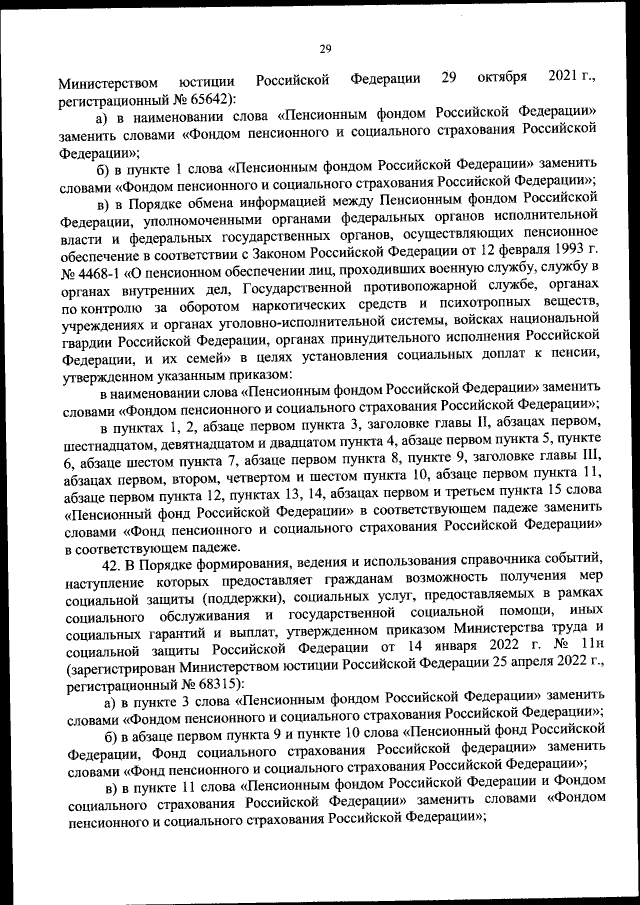 29

Министерством юстиции Российской Федерации 29 октября 2021 г., регистрационный № 65642):

а) в наименовании слова «Пенсионным фондом Российской Федерации» заменить словами «Фондом пенсионного и социального страхования Российской Федерации»;

б) в пункте 1 слова «Пенсионным фондом Российской Федерации» заменить словами «Фондом пенсионного и социального страхования Российской Федерации»;

в) в Порядке обмена информацией между Пенсионным фондом Российской Федерации, уполномоченными органами федеральных органов исполнительной власти и федеральных государственных органов, осуществляющих пенсионное обеспечение в соответствии с Законом Российской Федерации от 12 февраля 1993 г. № 4468-1 «О пенсионном обеспечении лиц, проходивших военную службу, службу в органах внутренних дел, Государственной противопожарной службе, органах по контролю за оборотом наркотических средств и психотропных веществ, учреждениях и органах уголовно-исполнительной системы, войсках национальной гвардии Российской Федерации, органах принудительного исполнения Российской Федерации, и их семей» в целях установления социальных доплат к пенсии, утвержденном указанным приказом:

в наименовании слова «Пенсионным фондом Российской Федерации» заменить словами «Фондом пенсионного и социального страхования Российской Федерации»;

в пунктах 1, 2, абзаце первом пункта 3, заголовке главы II, абзацах первом, шестнадцатом, девятнадцатом и двадцатом пункта 4, абзаце первом пункта 5, пункте 6, абзаце шестом пункта 7, абзаце первом пункта 8, пункте 9, заголовке главы III, абзацах первом, втором, четвертом и шестом пункта 10, абзаце первом пункта 11, абзаце первом пункта 12, пунктах 13, 14, абзацах первом и третьем пункта 15 слова «Пенсионный фонд Российской Федерации» в соответствующем падеже заменить словами «Фонд пенсионного и социального страхования Российской Федерации» в соответствующем падеже.

42. В Порядке формирования, ведения и использования справочника событий, наступление которых предоставляет гражданам возможность получения мер социальной защиты (поддержки), социальных услуг, предоставляемых в рамках социального обслуживания и государственной социальной помощи, иных социальных гарантий и выплат, утвержденном приказом Министерства труда и социальной защиты Российской Федерации от 14 января 2022 г. № 11н (зарегистрирован Министерством юстиции Российской Федерации 25 апреля 2022 г., регистрационный № 68315):

а) в пункте 3 слова «Пенсионным фондом Российской Федерации» заменить словами «Фондом пенсионного и социального страхования Российской Федерации»;

б) в абзаце первом пункта 9 и пункте 10 слова «Пенсионный фонд Российской Федерации, Фонд социального страхования Российской федерации» заменить словами «Фонд пенсионного и социального страхования Российской Федерации»;

в) в пункте 11 слова «Пенсионным фондом Российской Федерации и Фондом социального страхования Российской Федерации» заменить словами «Фондом пенсионного и социального страхования Российской Федерации»;